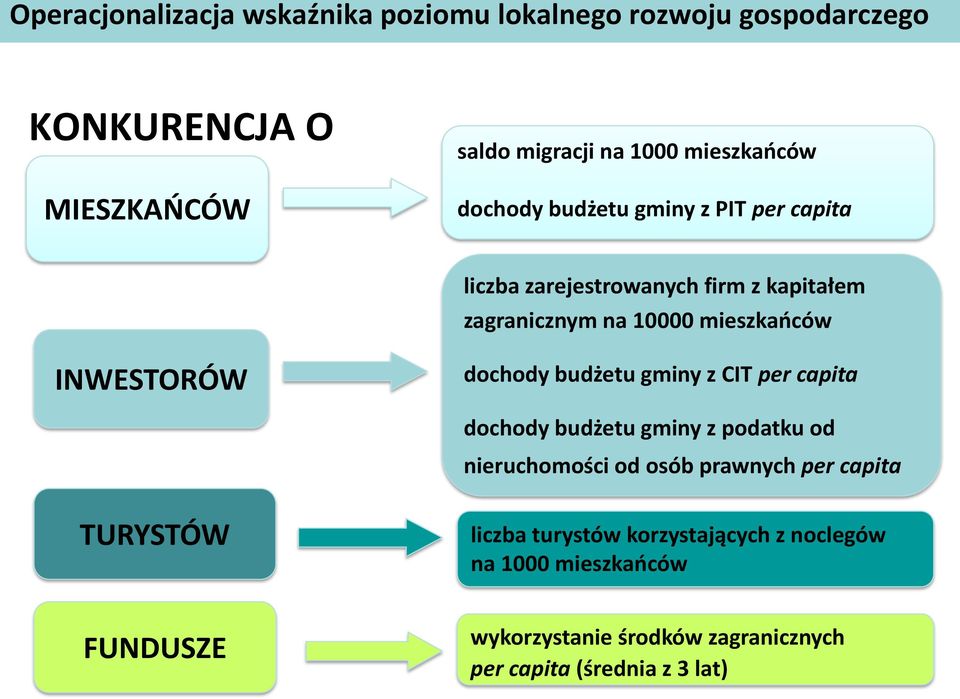 Operacjonalizacja wskaźnika poziomu lokalnego rozwoju gospodarczego

KONKURENCJA O

MIESZKAŃCÓW

saldo migracji na 1000 mieszkańców

dochody budżetu gminy z PIT per capita

INWESTORÓW

liczba zarejestrowanych firm z kapitałem zagranicznym na 10000 mieszkańców

dochody budżetu gminy z CIT per capita

dochody budżetu gminy z podatku od nieruchomości od osób prawnych per capita

TURYSTÓW

liczba turystów korzystających z noclegów na 1000 mieszkańców

FUNDUSZE

wykorzystanie środków zagranicznych per capita (średnia z 3 lat)